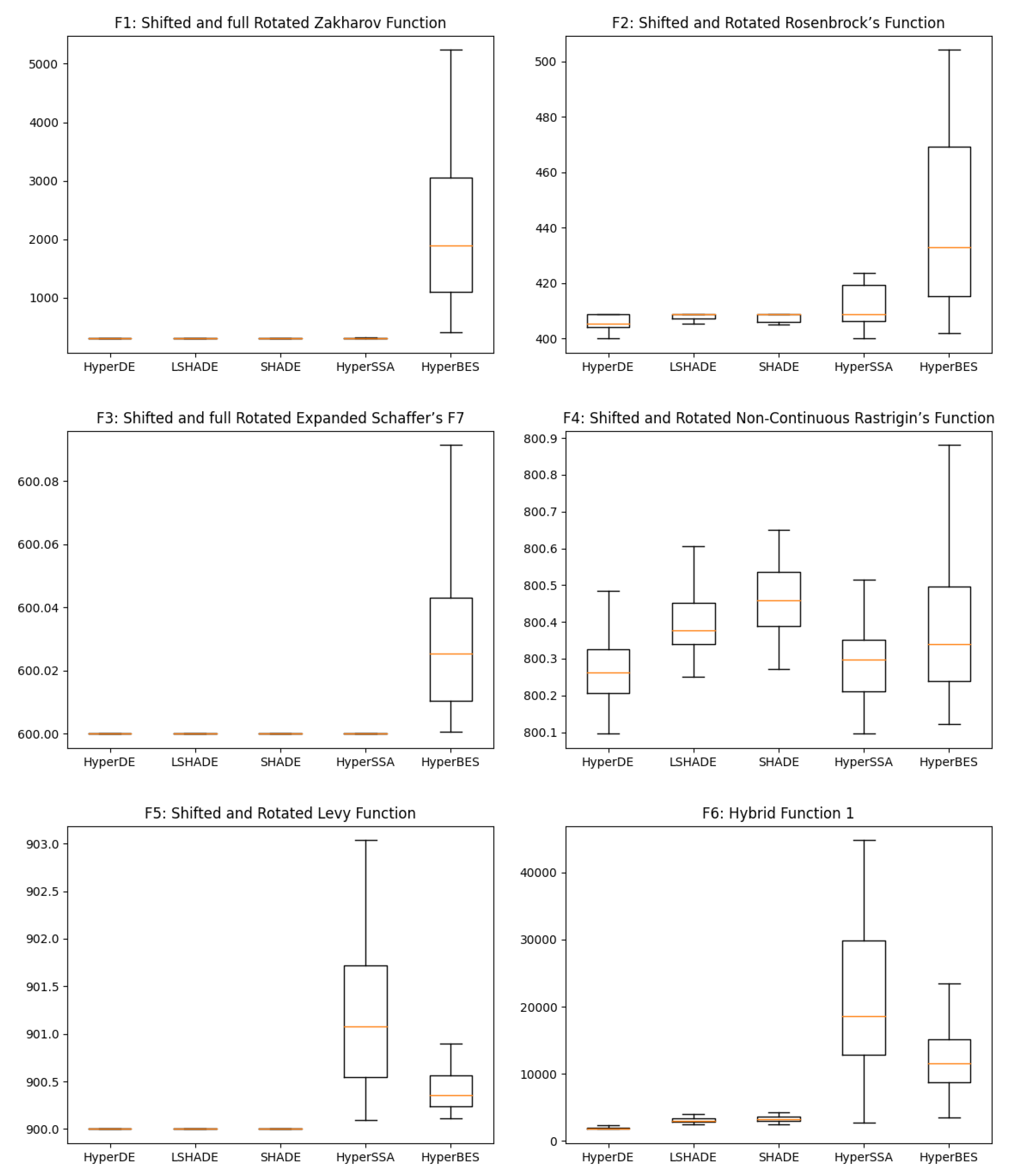 F1: Shifted and full Rotated Zakharov Function

5000
4000
3000
2000
1000

HyperDE LSHADE SHADE HyperSSA HyperBES

F2: Shifted and Rotated Rosenbrock's Function

500
480
460
440
420
400

HyperDE LSHADE SHADE HyperSSA HyperBES

F3: Shifted and full Rotated Expanded Schaffer's F7

600.08
600.06
600.04
600.02
600.00

HyperDE LSHADE SHADE HyperSSA HyperBES

F4: Shifted and Rotated Non-Continuous Rastrigin's Function

800.9
800.8
800.7
800.6
800.5
800.4
800.3
800.2
800.1

HyperDE LSHADE SHADE HyperSSA HyperBES

F5: Shifted and Rotated Levy Function

903.0
902.5
902.0
901.5
901.0
900.5
900.0

HyperDE LSHADE SHADE HyperSSA HyperBES

F6: Hybrid Function 1

40000
30000
20000
10000
0

HyperDE LSHADE SHADE HyperSSA HyperBES